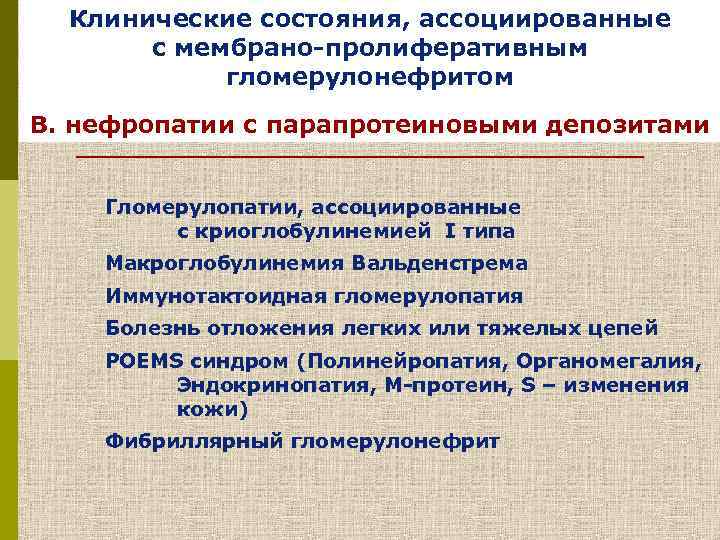 Клинические состояния, ассоциированные с мембрано-пролиферативным гломерулонефритом

В. нефропатии с парапротеиновыми депозитами

Гломерулопатии, ассоциированные с криоглобулинемией I типа

Макроглобулинемия Вальденстрема

Иммунотактоидная гломерулопатия

Болезнь отложения легких или тяжелых цепей

POEMS синдром (Полинейропатия, Органомегалия, Эндокринопатия, М-протеин, S – изменения кожи)

Фибриллярный гломерулонефрит